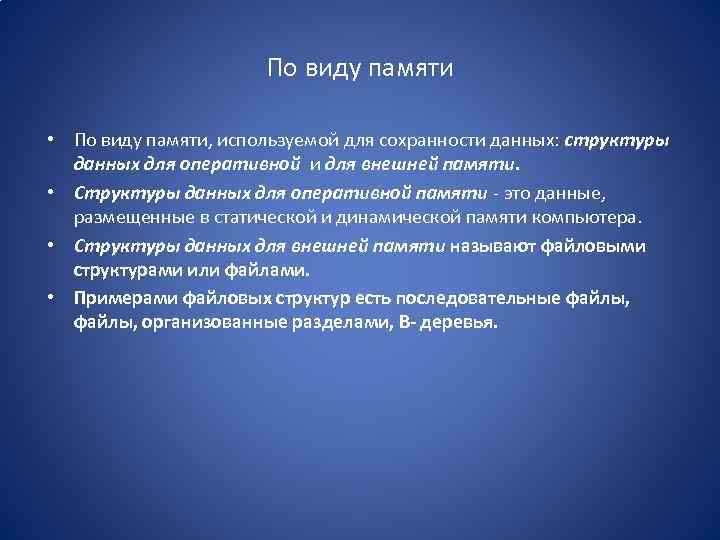 По виду памяти

• По виду памяти, используемой для сохранности данных: структуры данных для оперативной и для внешней памяти.
• Структуры данных для оперативной памяти - это данные, размещенные в статической и динамической памяти компьютера.
• Структуры данных для внешней памяти называют файловыми структурами или файлами.
• Примерами файловых структур есть последовательные файлы, файлы, организованные разделами, В- деревья.